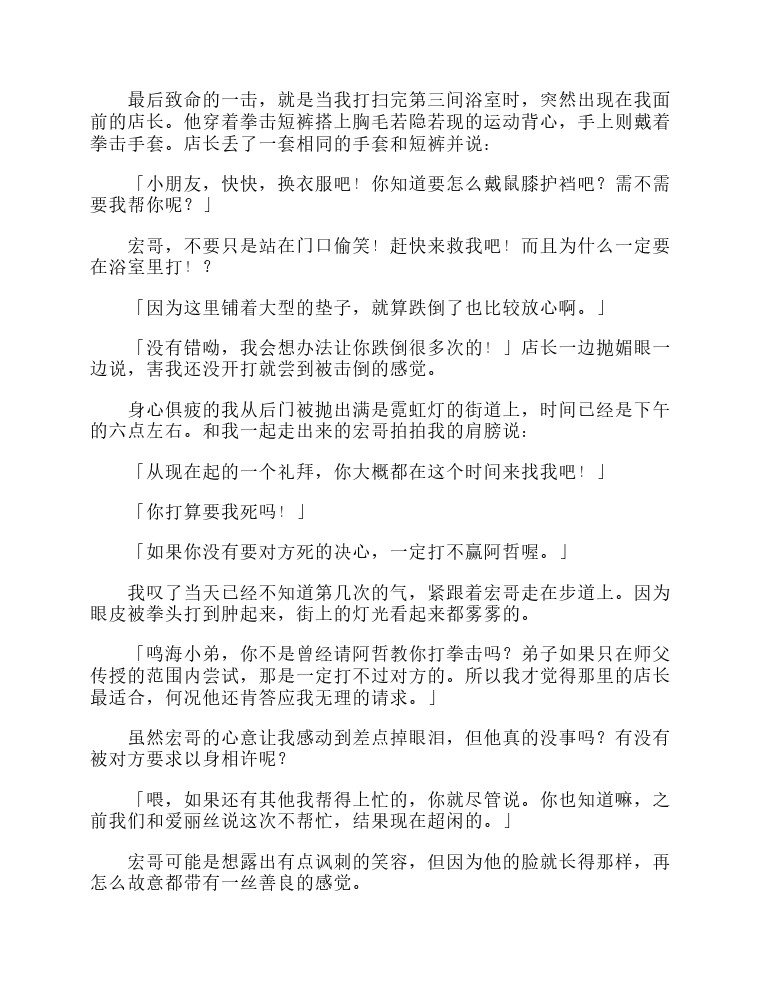 最后致命的一击，就是当我打扫完第三间浴室时，突然出现在我面前的店长。他穿着拳击短裤搭上胸毛若隐若现的运动背心，手上则戴着拳击手套。店长丢了一套相同的手套和短裤并说：

「小朋友，快快，换衣服吧！你知道要怎么戴鼠膝护裆吧？需不需要我帮你呢？」

宏哥，不要只是站在门口偷笑！赶快来救我吧！而且为什么一定要在浴室里打！？

「因为这里铺着大型的垫子，就算跌倒了也比较放心啊。」

「没有错呦，我会想办法让你跌倒很多次的！」店长一边抛媚眼一边说，害我还没开打就尝到被击倒的感觉。

身心俱疲的我从后门被抛出满是霓虹灯的街道上，时间已经是下午的六点左右。和我一起走出来的宏哥拍拍我的肩膀说：

「从现在起的一个礼拜，你大概都在这个时间来找我吧！」

「你打算要我死吗！」

「如果你没有要对方死的决心，一定打不赢阿哲喔。」

我叹了当天已经不知道第几次的气，紧跟着宏哥走在步道上。因为眼皮被拳头打到肿起来，街上的灯光看起来都雾雾的。

「鸣海小弟，你不是曾经请阿哲教你打拳击吗？弟子如果只在师父传授的范围内尝试，那是一定打不过对方的。所以我才觉得那里的店长最适合，何况他还肯答应我无理的请求。」

虽然宏哥的心意让我感动到差点掉眼泪，但他真的没事吗？有没有被对方要求以身相许呢？

「喂，如果还有其他我帮得上忙的，你就尽管说。你也知道嘛，之前我们和爱丽丝说这次不帮忙，结果现在超闲的。」

宏哥可能是想露出有点讽刺的笑容，但因为他的脸就长得那样，再怎么故意都带有一丝善良的感觉。